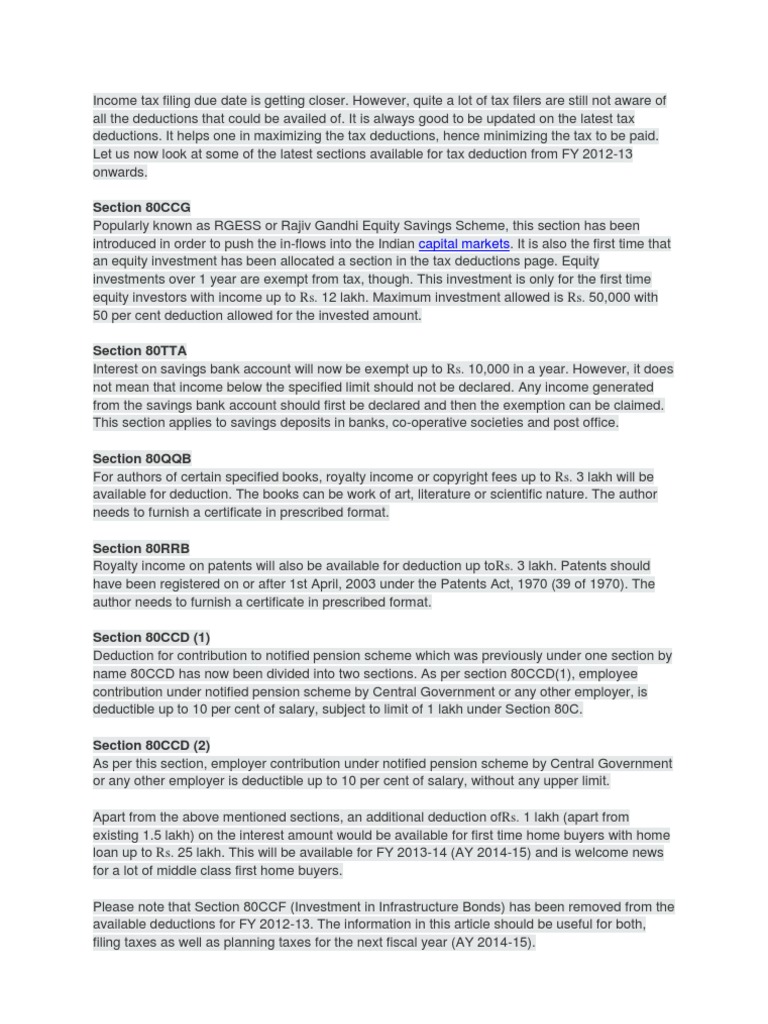 Income tax filing due date is getting closer. However, quite a lot of tax filers are still not aware of all the deductions that could be availed of. It is always good to be updated on the latest tax deductions. It helps one in maximizing the tax deductions, hence minimizing the tax to be paid. Let us now look at some of the latest sections available for tax deduction from FY 2012-13 onwards.

Section 80CCG
Popularly known as RGESS or Rajiv Gandhi Equity Savings Scheme, this section has been introduced in order to push the in-flows into the Indian capital markets. It is also the first time that an equity investment has been allocated a section in the tax deductions page. Equity investments over 1 year are exempt from tax, though. This investment is only for the first time equity investors with income up to Rs. 12 lakh. Maximum investment allowed is Rs. 50,000 with 50 per cent deduction allowed for the invested amount.

Section 80TTA
Interest on savings bank account will now be exempt up to Rs. 10,000 in a year. However, it does not mean that income below the specified limit should not be declared. Any income generated from the savings bank account should first be declared and then the exemption can be claimed. This section applies to savings deposits in banks, co-operative societies and post office.

Section 80QQB
For authors of certain specified books, royalty income or copyright fees up to Rs. 3 lakh will be available for deduction. The books can be work of art, literature or scientific nature. The author needs to furnish a certificate in prescribed format.

Section 80RRB
Royalty income on patents will also be available for deduction up toRs. 3 lakh. Patents should have been registered on or after 1st April, 2003 under the Patents Act, 1970 (39 of 1970). The author needs to furnish a certificate in prescribed format.

Section 80CCD (1)
Deduction for contribution to notified pension scheme which was previously under one section by name 80CCD has now been divided into two sections. As per section 80CCD(1), employee contribution under notified pension scheme by Central Government or any other employer, is deductible up to 10 per cent of salary, subject to limit of 1 lakh under Section 80C.

Section 80CCD (2)
As per this section, employer contribution under notified pension scheme by Central Government or any other employer is deductible up to 10 per cent of salary, without any upper limit.

Apart from the above mentioned sections, an additional deduction ofRs. 1 lakh (apart from existing 1.5 lakh) on the interest amount would be available for first time home buyers with home loan up to Rs. 25 lakh. This will be available for FY 2013-14 (AY 2014-15) and is welcome news for a lot of middle class first home buyers.

Please note that Section 80CCF (Investment in Infrastructure Bonds) has been removed from the available deductions for FY 2012-13. The information in this article should be useful for both, filing taxes as well as planning taxes for the next fiscal year (AY 2014-15).